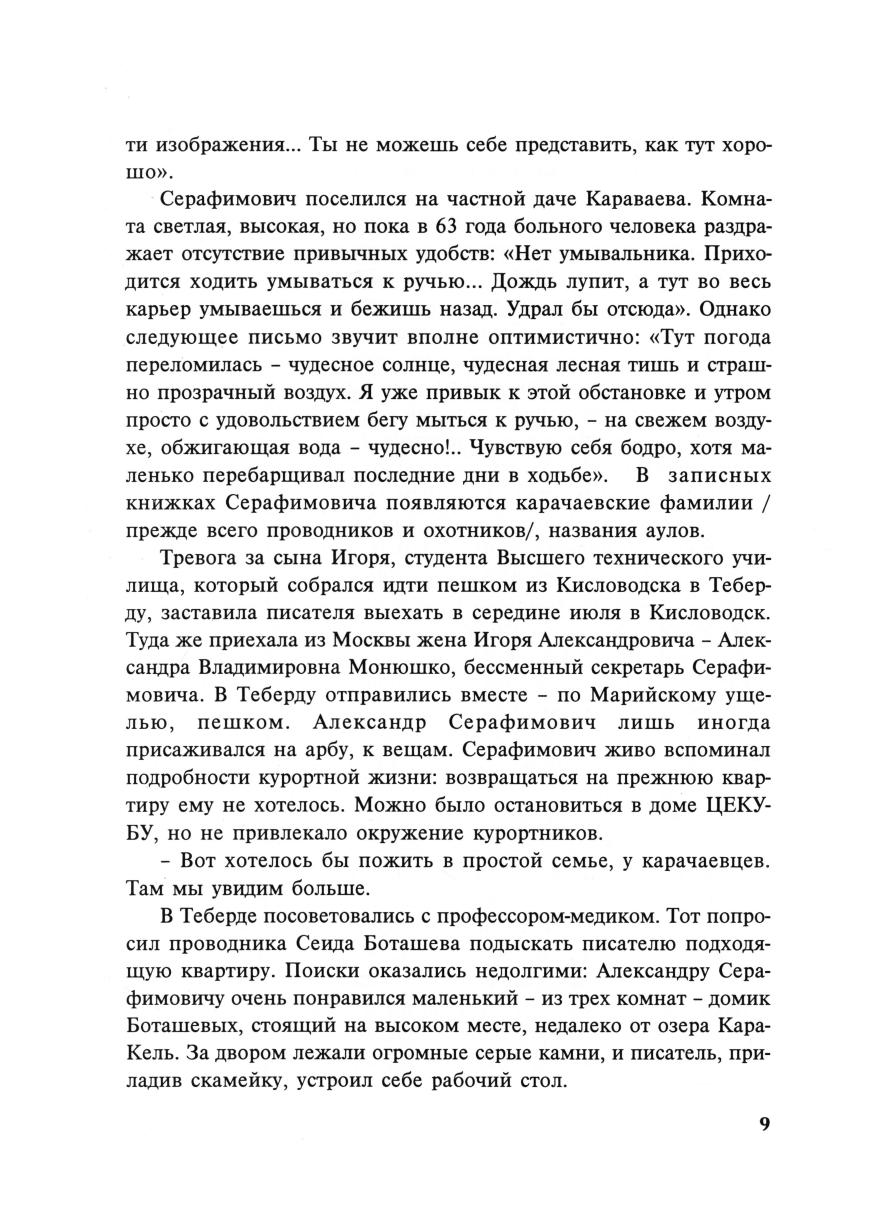 ти изображения... Ты не можешь себе представить, как тут хорошо».

Серафимович поселился на частной даче Караваева. Комната светлая, высокая, но пока в 63 года больного человека раздражает отсутствие привычных удобств: «Нет умывальника. Приходится ходить умываться к ручью... Дождь лупит, а тут во весь карьер умываешься и бежишь назад. Удрал бы отсюда». Однако следующее письмо звучит вполне оптимистично: «Тут погода переломилась – чудесное солнце, чудесная лесная тишь и страшно прозрачный воздух. Я уже привык к этой обстановке и утром просто с удовольствием бегу мыться к ручью, – на свежем воздухе, обжигающая вода – чудесно!.. Чувствую себя бодро, хотя маленько перебарщивал последние дни в ходьбе». В записных книжках Серафимовича появляются карачаевские фамилии / прежде всего проводников и охотников/, названия аулов.

Тревога за сына Игоря, студента Высшего технического училища, который собрался идти пешком из Кисловодска в Теберду, заставила писателя выехать в середине июля в Кисловодск. Туда же приехала из Москвы жена Игоря Александровича – Александра Владимировна Монюшко, бессменный секретарь Серафимовича. В Теберду отправились вместе – по Марийскому ущелью, пешком. Александр Серафимович лишь иногда присаживался на арбу, к вещам. Серафимович живо вспоминал подробности курортной жизни: возвращаться на прежнюю квартиру ему не хотелось. Можно было остановиться в доме ЦЕКУБУ, но не привлекало окружение курортников.

– Вот хотелось бы пожить в простой семье, у карачаевцев. Там мы увидим больше.

В Теберде посоветовались с профессором-медиком. Тот попросил проводника Сеида Боташева подыскать писателю подходящую квартиру. Поиски оказались недолгими: Александру Серафимовичу очень понравился маленький – из трех комнат – домик Боташевых, стоящий на высоком месте, недалеко от озера Кара-Кель. За двором лежали огромные серые камни, и писатель, приладив скамейку, устроил себе рабочий стол.

9